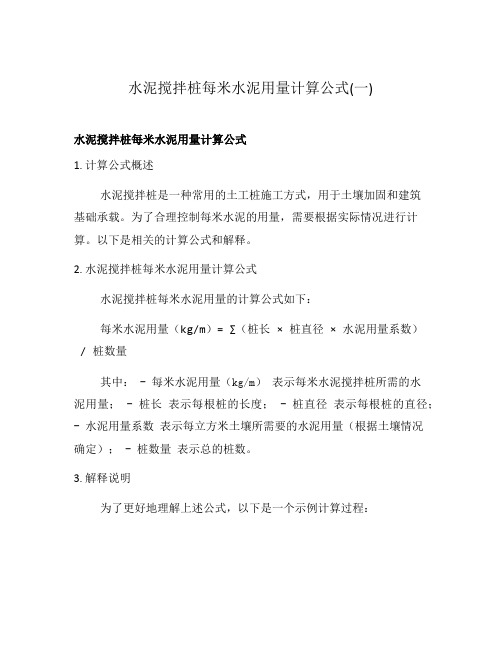 水泥搅拌桩每米水泥用量计算公式(一)

水泥搅拌桩每米水泥用量计算公式

1. 计算公式概述

水泥搅拌桩是一种常用的土工桩施工方式，用于土壤加固和建筑基础承载。为了合理控制每米水泥的用量，需要根据实际情况进行计算。以下是相关的计算公式和解释。

2. 水泥搅拌桩每米水泥用量计算公式

水泥搅拌桩每米水泥用量的计算公式如下：

每米水泥用量（kg/m）= ∑（桩长 × 桩直径 × 水泥用量系数） / 桩数量

其中： - 每米水泥用量（kg/m） 表示每米水泥搅拌桩所需的水泥用量； - 桩长 表示每根桩的长度； - 桩直径 表示每根桩的直径； - 水泥用量系数 表示每立方米土壤所需要的水泥用量（根据土壤情况确定）； - 桩数量 表示总的桩数。

3. 解释说明

为了更好地理解上述公式，以下是一个示例计算过程：